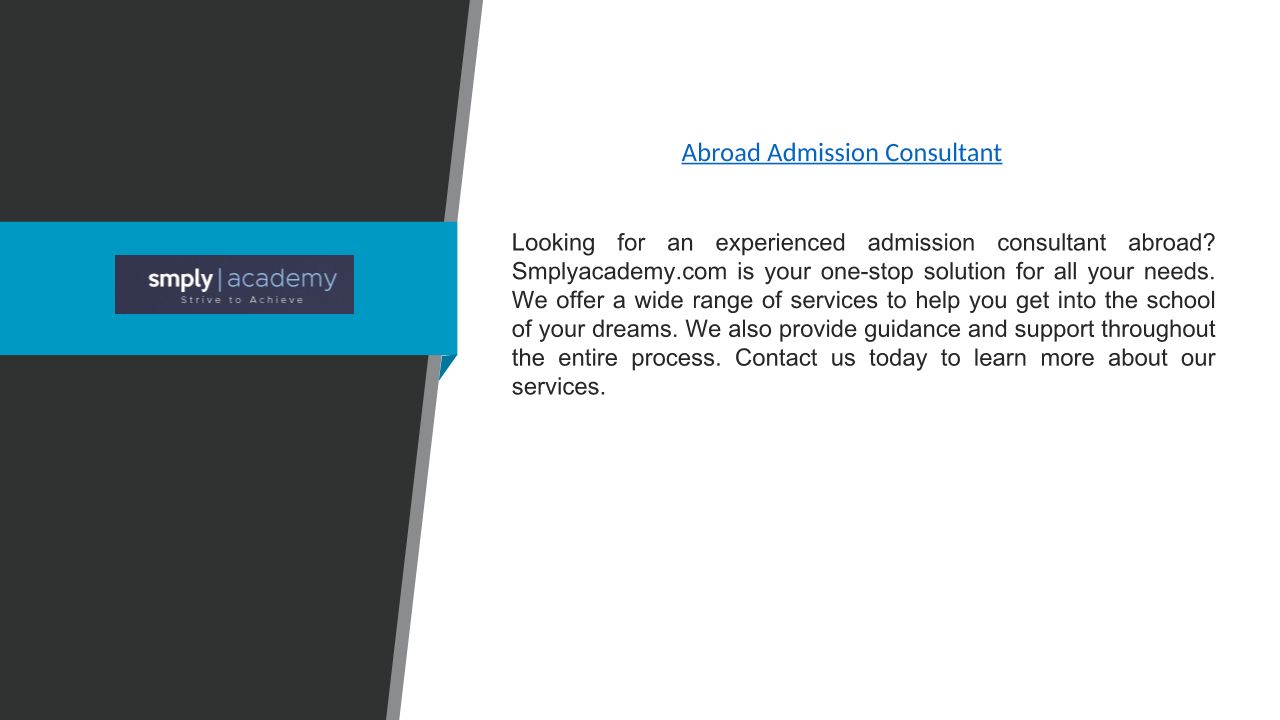 smply | academy
Strive to Achieve

Abroad Admission Consultant

Looking for an experienced admission consultant abroad? Smplyacademy.com is your one-stop solution for all your needs. We offer a wide range of services to help you get into the school of your dreams. We also provide guidance and support throughout the entire process. Contact us today to learn more about our services.